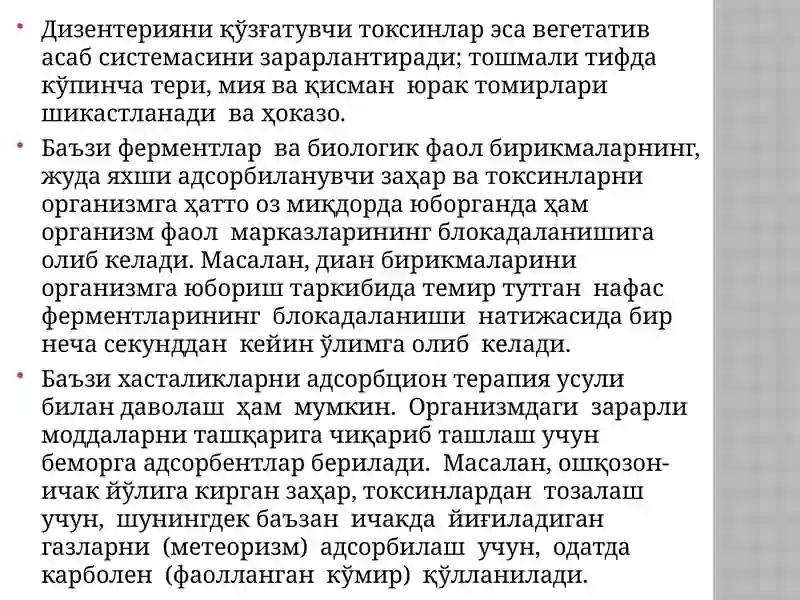 • Дизентерияни қўзғатувчи токсинлар эса вегетатив асаб системасини зарарлантиради; тошмали тифда кўпинча тери, мия ва қисман юрак томирлари шикастланади ва ҳоказо.

• Баъзи ферментлар ва биологик фаол бирикмаларнинг, жуда яхши адсорбиланувчи заҳар ва токсинларни организмга ҳатто оз миқдорда юборганда ҳам организм фаол марказларининг блокадаланишига олиб келади. Масалан, диан бирикмаларини организмга юбориш таркибида темир тутган нафас ферментларининг блокадаланиши натижасида бир неча секунддан кейин ўлимга олиб келади.

• Баъзи хасталикларни адсорбцион терапия усули билан даволаш ҳам мумкин. Организмдаги зарарли моддаларни ташқарига чиқариб ташлаш учун беморга адсорбентлар берилади. Масалан, ошқозон-ичак йўлига кирган заҳар, токсинлардан тозалаш учун, шунингдек баъзан ичакда йиғиладиган газларни (метеоризм) адсорбилаш учун, одатда карболен (фаолланган кўмир) қўлланилади.